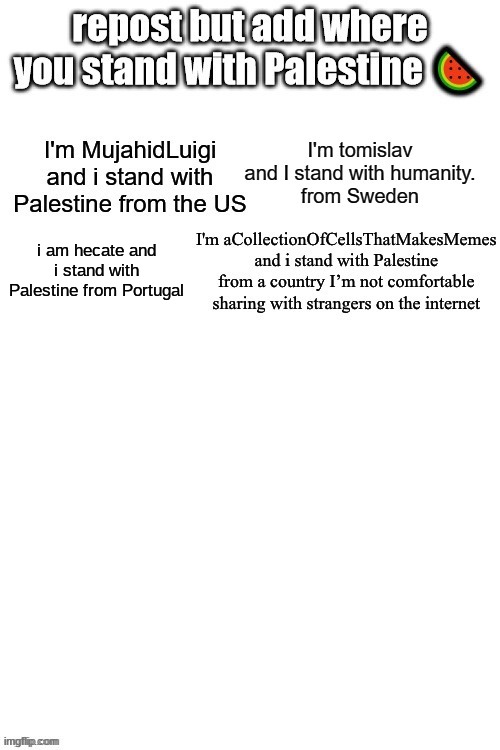 repost but add where you stand with Palestine 🍉

I'm MujahidLuigi and i stand with Palestine from the US

I'm tomislav and I stand with humanity. from Sweden

i am hecate and i stand with Palestine from Portugal

I'm aCollectionOfCellsThatMakesMemes and i stand with Palestine from a country I'm not comfortable sharing with strangers on the internet

imgflip.com